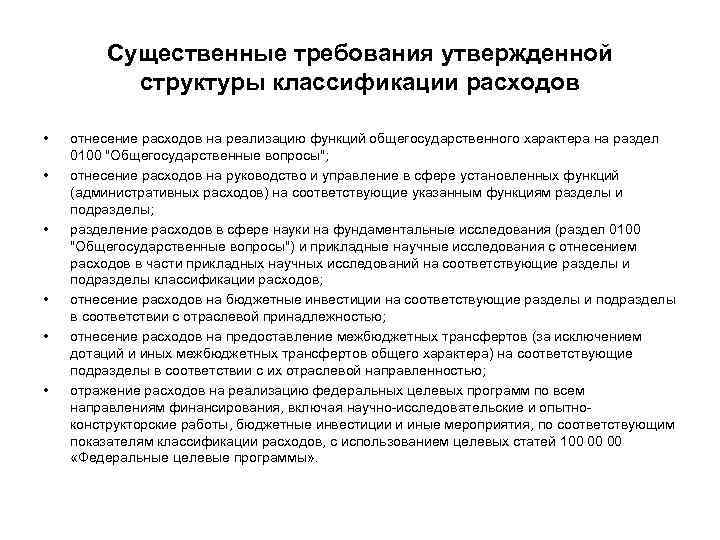 Существенные требования утвержденной структуры классификации расходов

• отнесение расходов на реализацию функций общегосударственного характера на раздел 0100 "Общегосударственные вопросы";
• отнесение расходов на руководство и управление в сфере установленных функций (административных расходов) на соответствующие указанным функциям разделы и подразделы;
• разделение расходов в сфере науки на фундаментальные исследования (раздел 0100 "Общегосударственные вопросы") и прикладные научные исследования с отнесением расходов в части прикладных научных исследований на соответствующие разделы и подразделы классификации расходов;
• отнесение расходов на бюджетные инвестиции на соответствующие разделы и подразделы в соответствии с отраслевой принадлежностью;
• отнесение расходов на предоставление межбюджетных трансфертов (за исключением дотаций и иных межбюджетных трансфертов общего характера) на соответствующие подразделы в соответствии с их отраслевой направленностью;
• отражение расходов на реализацию федеральных целевых программ по всем направлениям финансирования, включая научно-исследовательские и опытно-конструкторские работы, бюджетные инвестиции и иные мероприятия, по соответствующим показателям классификации расходов, с использованием целевых статей 100 00 00 «Федеральные целевые программы».